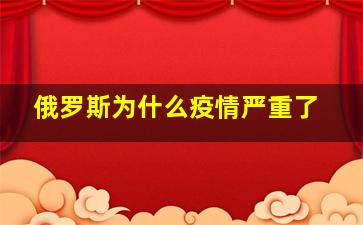 俄罗斯为什么疫情严重了